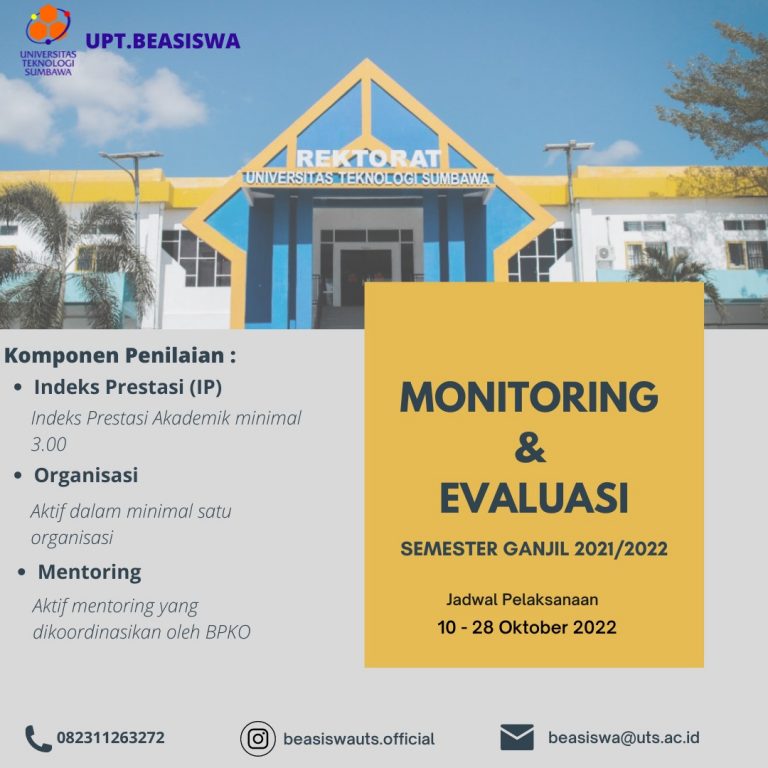 UNIVERSITAS TEKNOLOGI SUMBAWA

UPT.BEASISWA

REKTORAT
UNIVERSITAS TEKNOLOGI SUMBAWA

Komponen Penilaian :

• Indeks Prestasi (IP)

Indeks Prestasi Akademik minimal 3.00

• Organisasi

Aktif dalam minimal satu organisasi

• Mentoring

Aktif mentoring yang dikoordinasikan oleh BPKO

MONITORING
&
EVALUASI

SEMESTER GANJIL 2021/2022

Jadwal Pelaksanaan
10 - 28 Oktober 2022

082311263272

beasiswauts.official

beasiswa@uts.ac.id